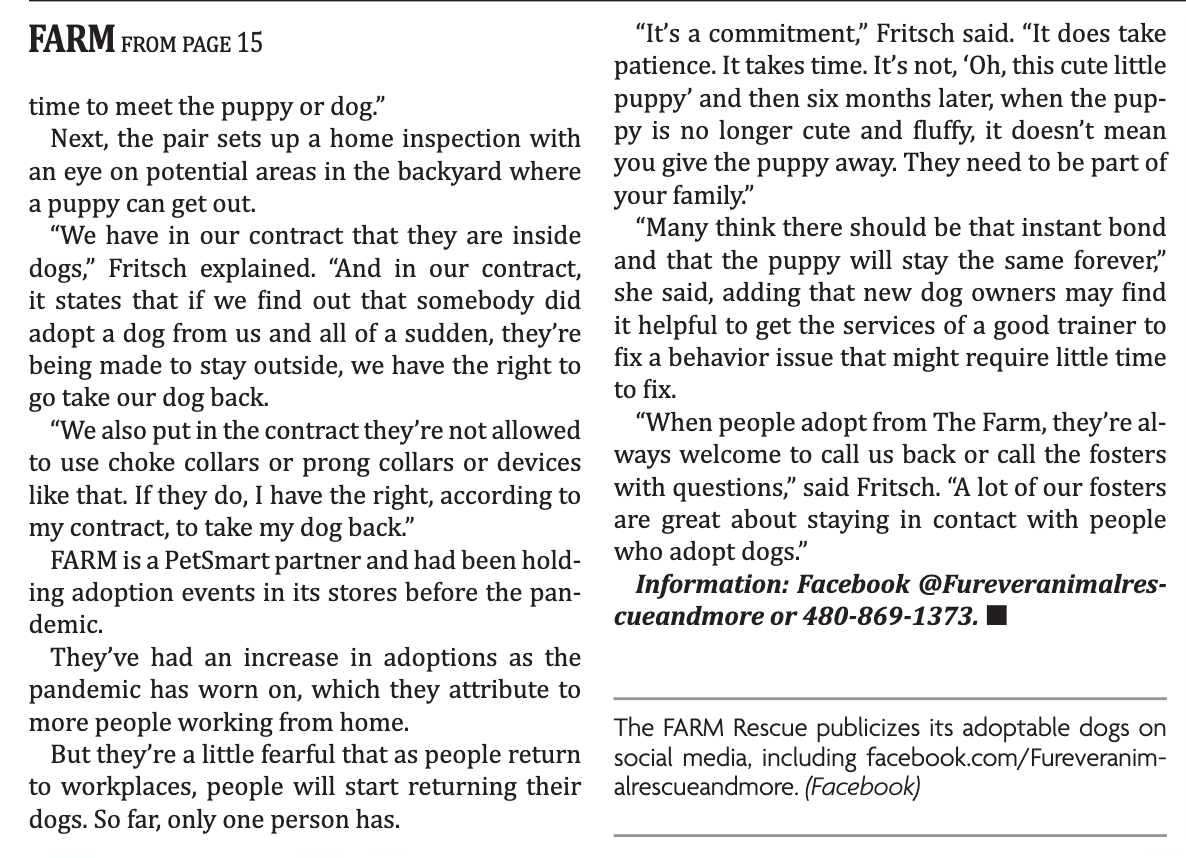 FARM FROM PAGE 15

time to meet the puppy or dog."

Next, the pair sets up a home inspection with an eye on potential areas in the backyard where a puppy can get out.

"We have in our contract that they are inside dogs," Fritsch explained. "And in our contract, it states that if we find out that somebody did adopt a dog from us and all of a sudden, they're being made to stay outside, we have the right to go take our dog back.

"We also put in the contract they're not allowed to use choke collars or prong collars or devices like that. If they do, I have the right, according to my contract, to take my dog back."

FARM is a PetSmart partner and had been holding adoption events in its stores before the pandemic.

They've had an increase in adoptions as the pandemic has worn on, which they attribute to more people working from home.

But they're a little fearful that as people return to workplaces, people will start returning their dogs. So far, only one person has.

"It's a commitment," Fritsch said. "It does take patience. It takes time. It's not, 'Oh, this cute little puppy' and then six months later, when the puppy is no longer cute and fluffy, it doesn't mean you give the puppy away. They need to be part of your family."

"Many think there should be that instant bond and that the puppy will stay the same forever," she said, adding that new dog owners may find it helpful to get the services of a good trainer to fix a behavior issue that might require little time to fix.

"When people adopt from The Farm, they're always welcome to call us back or call the fosters with questions," said Fritsch. "A lot of our fosters are great about staying in contact with people who adopt dogs."

Information: Facebook @Fureveranimalrescueandmore or 480-869-1373. ■

The FARM Rescue publicizes its adoptable dogs on social media, including facebook.com/Fureveranimalrescueandmore. (Facebook)